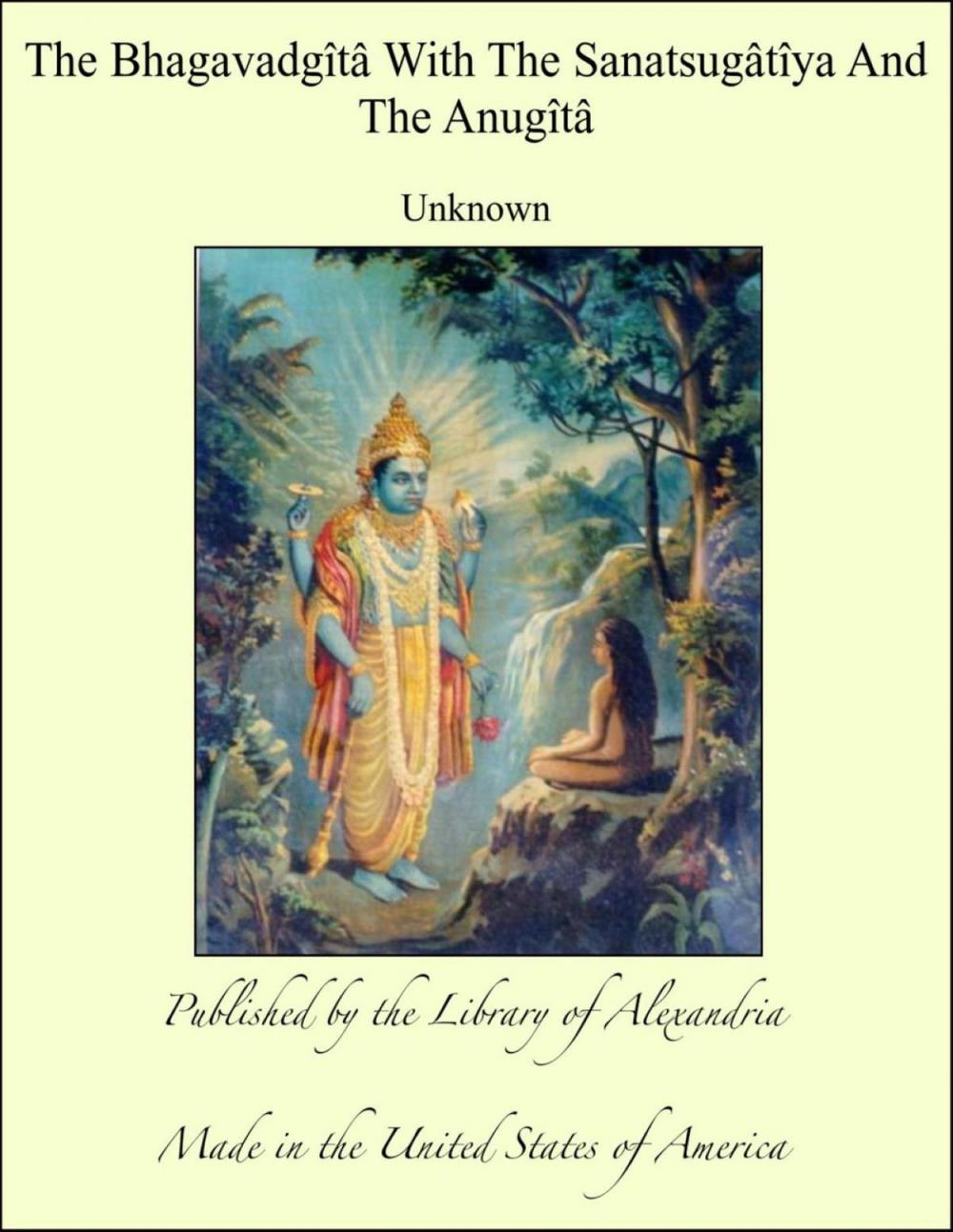 The Bhagavadgîtâ With The Sanatsugâtîya And The Anugîtâ

Unknown

Published by the Library of Alexandria

Made in the United States of America